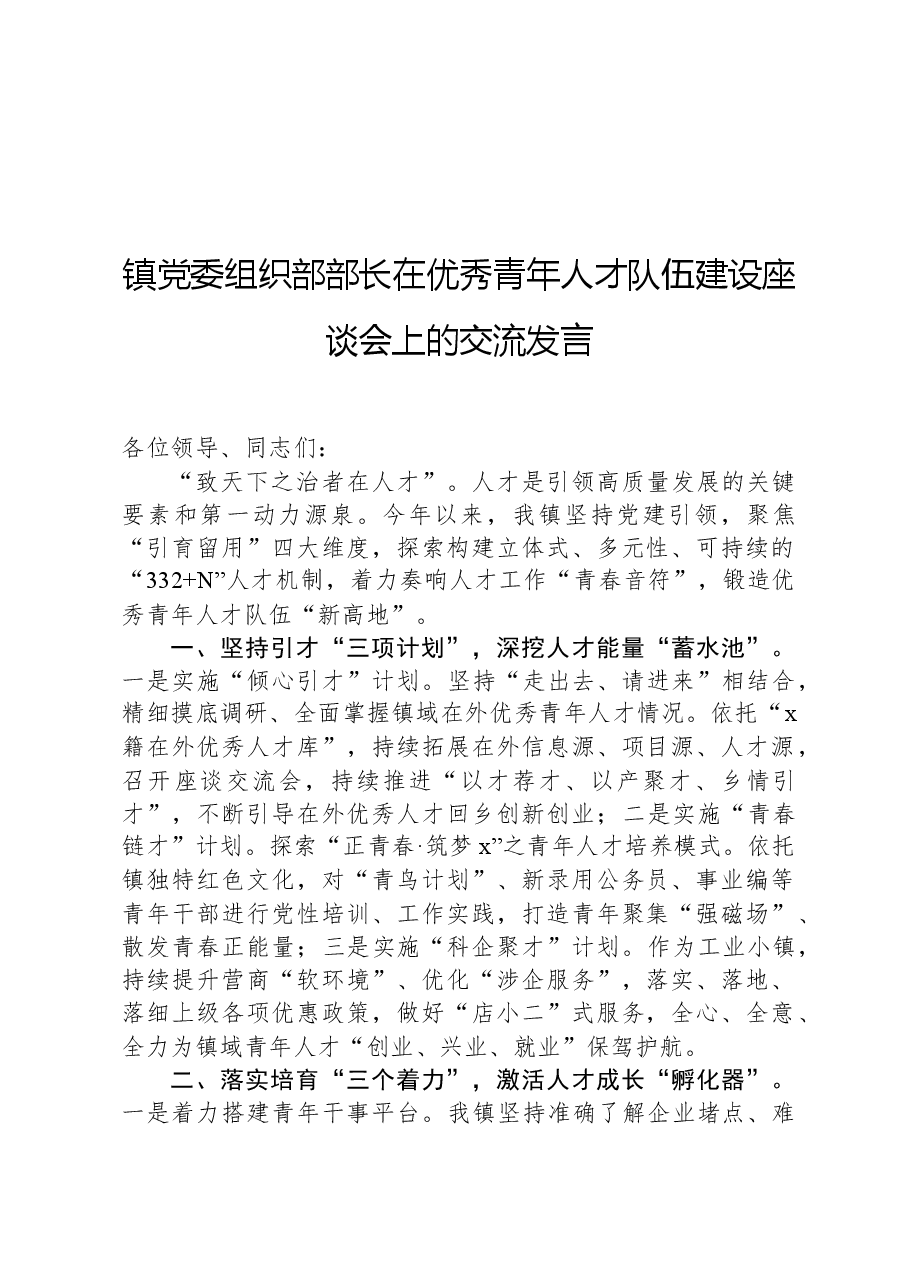 镇党委组织部部长在优秀青年人才队伍建设座谈会上的交流发言

各位领导、同志们：

“致天下之治者在人才”。人才是引领高质量发展的关键要素和第一动力源泉。今年以来，我镇坚持党建引领，聚焦“引育留用”四大维度，探索构建立体式、多元性、可持续的“332+N”人才机制，着力奏响人才工作“青春音符”，锻造优秀青年人才队伍“新高地”。

一、坚持引才“三项计划”，深挖人才能量“蓄水池”。一是实施“倾心引才”计划。坚持“走出去、请进来”相结合，精细摸底调研、全面掌握镇域在外优秀青年人才情况。依托“x籍在外优秀人才库”，持续拓展在外信息源、项目源、人才源，召开座谈交流会，持续推进“以才荐才、以产聚才、乡情引才”，不断引导在外优秀人才回乡创新创业；二是实施“青春链才”计划。探索“正青春·筑梦x”之青年人才培养模式。依托镇独特红色文化，对“青鸟计划”、新录用公务员、事业编等青年干部进行党性培训、工作实践，打造青年聚集“强磁场”、散发青春正能量；三是实施“科企聚才”计划。作为工业小镇，持续提升营商“软环境”、优化“涉企服务”，落实、落地、落细上级各项优惠政策，做好“店小二”式服务，全心、全意、全力为镇域青年人才“创业、兴业、就业”保驾护航。

二、落实培育“三个着力”，激活人才成长“孵化器”。一是着力搭建青年干事平台。我镇坚持准确了解企业堵点、难